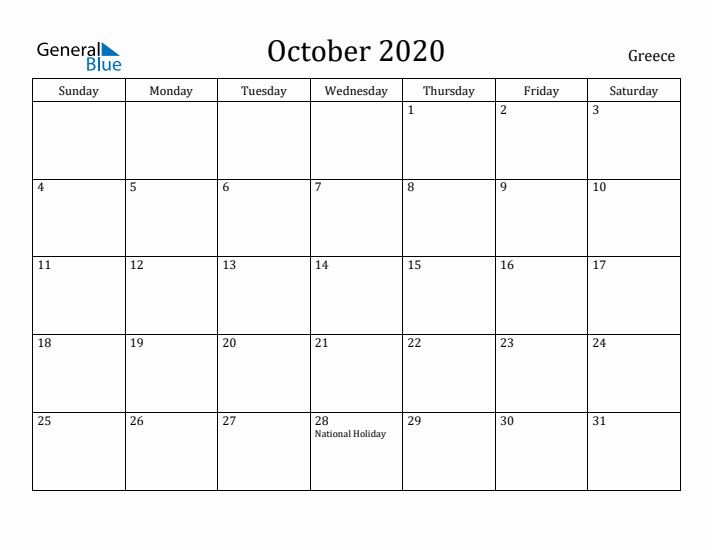 General Blue

October 2020

Greece

| Sunday | Monday | Tuesday | Wednesday | Thursday | Friday | Saturday |
|---|---|---|---|---|---|---|
| | | | | 1 | 2 | 3 |
| 4 | 5 | 6 | 7 | 8 | 9 | 10 |
| 11 | 12 | 13 | 14 | 15 | 16 | 17 |
| 18 | 19 | 20 | 21 | 22 | 23 | 24 |
| 25 | 26 | 27 | 28 National Holiday | 29 | 30 | 31 |